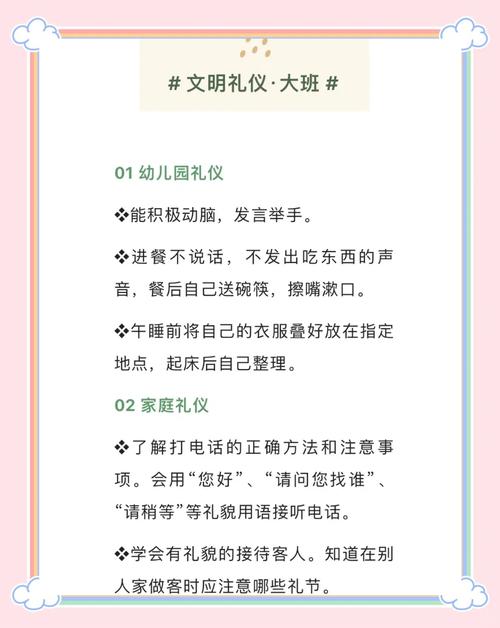 # 文明礼仪·大班 #

01 幼儿园礼仪

❖能积极动脑，发言举手。

❖进餐不说话，不发出吃东西的声音，餐后自己送碗筷，擦嘴漱口。

❖午睡前将自己的衣服叠好放在指定地点，起床后自己整理。

02 家庭礼仪

❖了解打电话的正确方法和注意事项。会用“您好”、“请问您找谁”、“请稍等”等礼貌用语接听电话。

❖学会有礼貌的接待客人。知道在别人家做客时应注意哪些礼节。